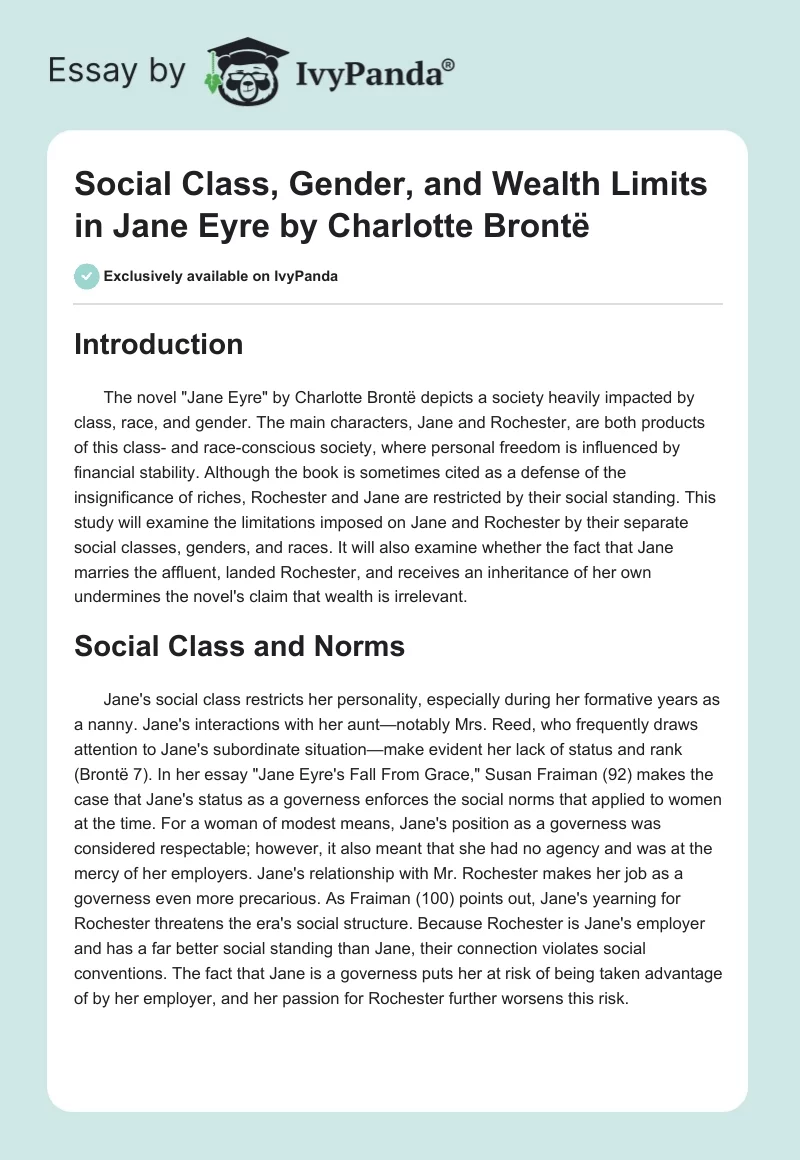 Essay by IvyPanda®

Social Class, Gender, and Wealth Limits in Jane Eyre by Charlotte Brontë

Exclusively available on IvyPanda

Introduction

The novel "Jane Eyre" by Charlotte Brontë depicts a society heavily impacted by class, race, and gender. The main characters, Jane and Rochester, are both products of this class- and race-conscious society, where personal freedom is influenced by financial stability. Although the book is sometimes cited as a defense of the insignificance of riches, Rochester and Jane are restricted by their social standing. This study will examine the limitations imposed on Jane and Rochester by their separate social classes, genders, and races. It will also examine whether the fact that Jane marries the affluent, landed Rochester, and receives an inheritance of her own undermines the novel's claim that wealth is irrelevant.

Social Class and Norms

Jane's social class restricts her personality, especially during her formative years as a nanny. Jane's interactions with her aunt—notably Mrs. Reed, who frequently draws attention to Jane's subordinate situation—make evident her lack of status and rank (Brontë 7). In her essay "Jane Eyre's Fall From Grace," Susan Fraiman (92) makes the case that Jane's status as a governess enforces the social norms that applied to women at the time. For a woman of modest means, Jane's position as a governess was considered respectable; however, it also meant that she had no agency and was at the mercy of her employers. Jane's relationship with Mr. Rochester makes her job as a governess even more precarious. As Fraiman (100) points out, Jane's yearning for Rochester threatens the era's social structure. Because Rochester is Jane's employer and has a far better social standing than Jane, their connection violates social conventions. The fact that Jane is a governess puts her at risk of being taken advantage of by her employer, and her passion for Rochester further worsens this risk.